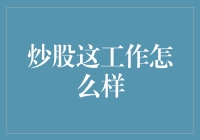 炒股这工作怎么样